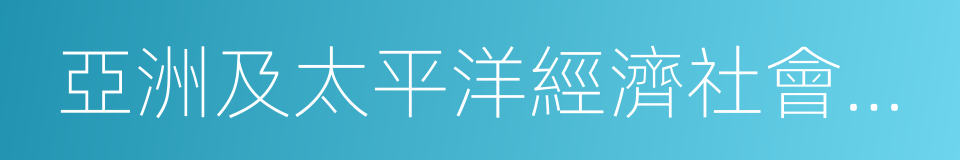 亞洲及太平洋經濟社會…